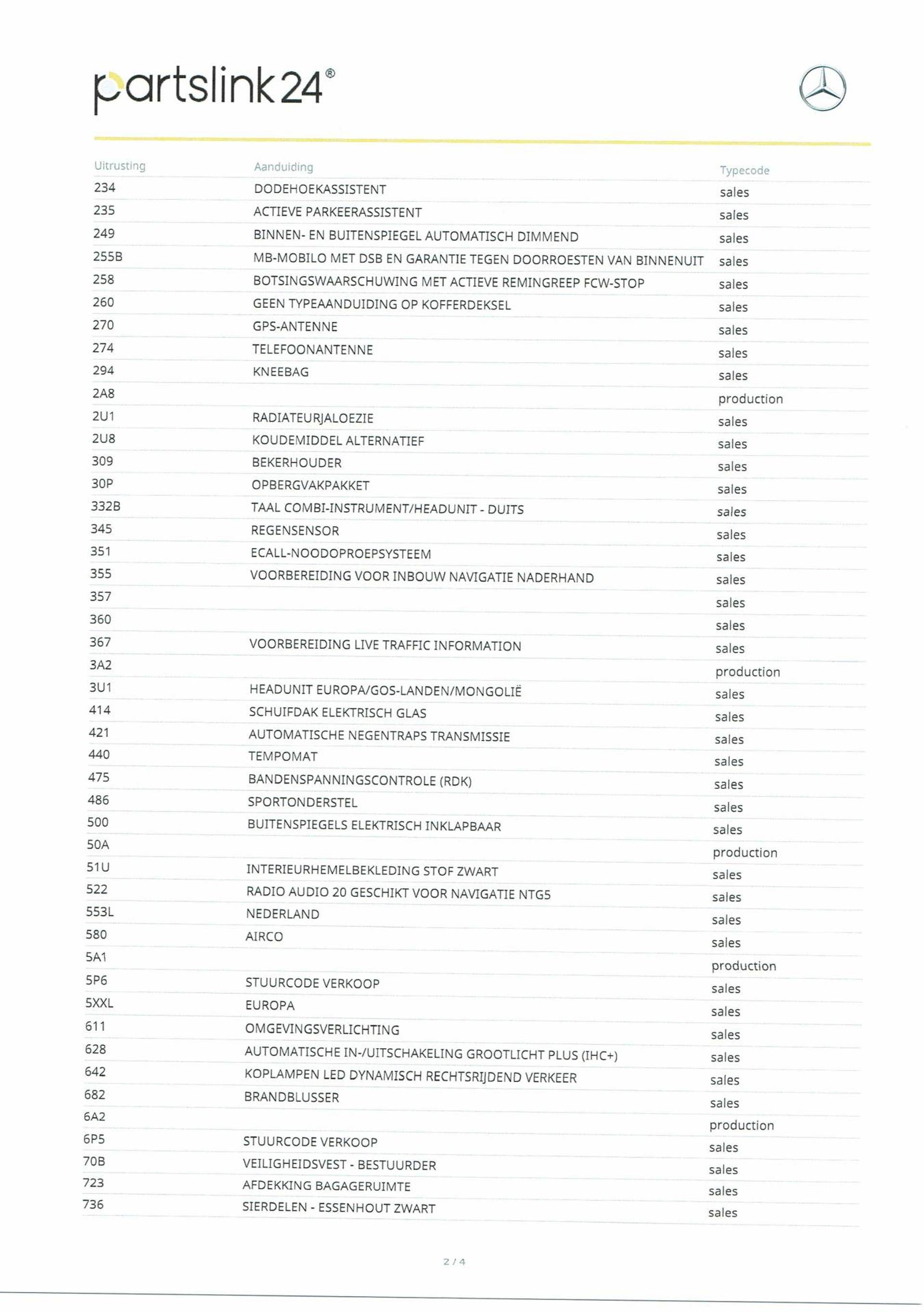 partslink24®

| Uitrusting | Aanduiding | Typecode |
|---|---|---|
| 234 | DODEHOEKASSISTENT | sales |
| 235 | ACTIEVE PARKEERASSISTENT | sales |
| 249 | BINNEN- EN BUITENSPIEGEL AUTOMATISCH DIMMEND | sales |
| 255B | MB-MOBILO MET DSB EN GARANTIE TEGEN DOORROESTEN VAN BINNENUIT | sales |
| 258 | BOTSINGSWAARSCHUWING MET ACTIEVE REMINGREEP FCW-STOP | sales |
| 260 | GEEN TYPEAANDUIDING OP KOFFERDEKSEL | sales |
| 270 | GPS-ANTENNE | sales |
| 274 | TELEFOONANTENNE | sales |
| 294 | KNEEBAG | sales |
| 2A8 | | production |
| 2U1 | RADIATEURJALOEZIE | sales |
| 2U8 | KOUDEMIDDEL ALTERNATIEF | sales |
| 309 | BEKERHOUDER | sales |
| 30P | OPBERGVAKPAKKET | sales |
| 332B | TAAL COMBI-INSTRUMENT/HEADUNIT - DUITS | sales |
| 345 | REGENSENSOR | sales |
| 351 | ECALL-NOODOPROEPSYSTEEM | sales |
| 355 | VOORBEREIDING VOOR INBOUW NAVIGATIE NADERHAND | sales |
| 357 | | sales |
| 360 | | sales |
| 367 | VOORBEREIDING LIVE TRAFFIC INFORMATION | sales |
| 3A2 | | production |
| 3U1 | HEADUNIT EUROPA/GOS-LANDEN/MONGOLIË | sales |
| 414 | SCHUIFDAK ELEKTRISCH GLAS | sales |
| 421 | AUTOMATISCHE NEGENTRAPS TRANSMISSIE | sales |
| 440 | TEMPOMAT | sales |
| 475 | BANDENSPANNINGSCONTROLE (RDK) | sales |
| 486 | SPORTONDERSTEL | sales |
| 500 | BUITENSPIEGELS ELEKTRISCH INKLAPBAAR | sales |
| 50A | | production |
| 51U | INTERIEURHEMELBEKLEDING STOF ZWART | sales |
| 522 | RADIO AUDIO 20 GESCHIKT VOOR NAVIGATIE NTG5 | sales |
| 553L | NEDERLAND | sales |
| 580 | AIRCO | sales |
| 5A1 | | production |
| 5P6 | STUURCODE VERKOOP | sales |
| 5XXL | EUROPA | sales |
| 611 | OMGEVINGSVERLICHTING | sales |
| 628 | AUTOMATISCHE IN-/UITSCHAKELING GROOTLICHT PLUS (IHC+) | sales |
| 642 | KOPLAMPEN LED DYNAMISCH RECHTSRIJDEND VERKEER | sales |
| 682 | BRANDBLUSSER | sales |
| 6A2 | | production |
| 6P5 | STUURCODE VERKOOP | sales |
| 70B | VEILIGHEIDSVEST - BESTUURDER | sales |
| 723 | AFDEKKING BAGAGERUIMTE | sales |
| 736 | SIERDELEN - ESSENHOUT ZWART | sales |

2 / 4